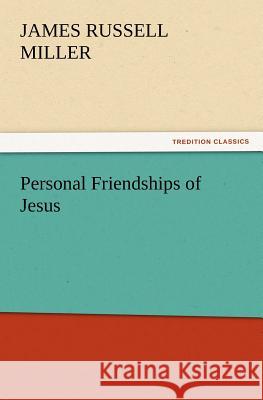 JAMES RUSSELL MILLER

TREDITION CLASSICS

Personal Friendships of Jesus

Kraina Książek